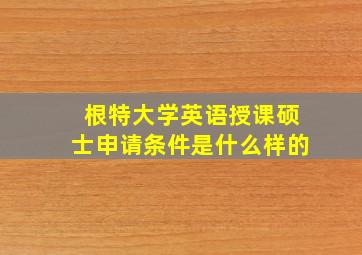 根特大学英语授课硕士申请条件是什么样的